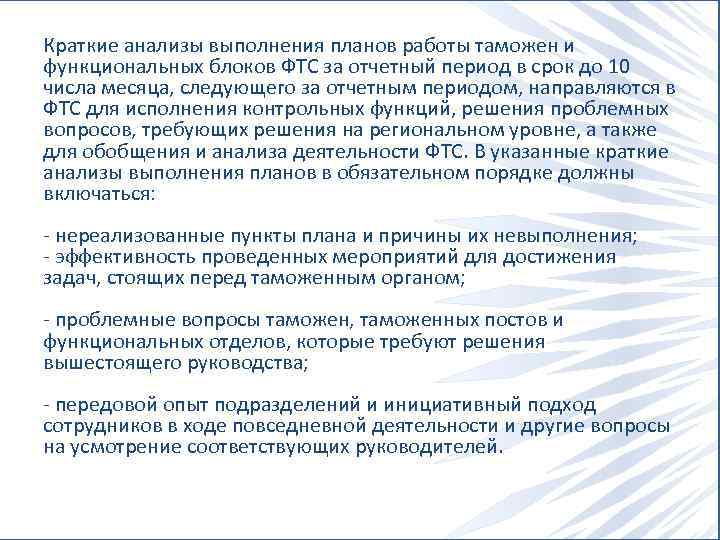 Краткие анализы выполнения планов работы таможен и функциональных блоков ФТС за отчетный период в срок до 10 числа месяца, следующего за отчетным периодом, направляются в ФТС для исполнения контрольных функций, решения проблемных вопросов, требующих решения на региональном уровне, а также для обобщения и анализа деятельности ФТС. В указанные краткие анализы выполнения планов в обязательном порядке должны включаться:

- нереализованные пункты плана и причины их невыполнения;
- эффективность проведенных мероприятий для достижения задач, стоящих перед таможенным органом;

- проблемные вопросы таможен, таможенных постов и функциональных отделов, которые требуют решения вышестоящего руководства;

- передовой опыт подразделений и инициативный подход сотрудников в ходе повседневной деятельности и другие вопросы на усмотрение соответствующих руководителей.